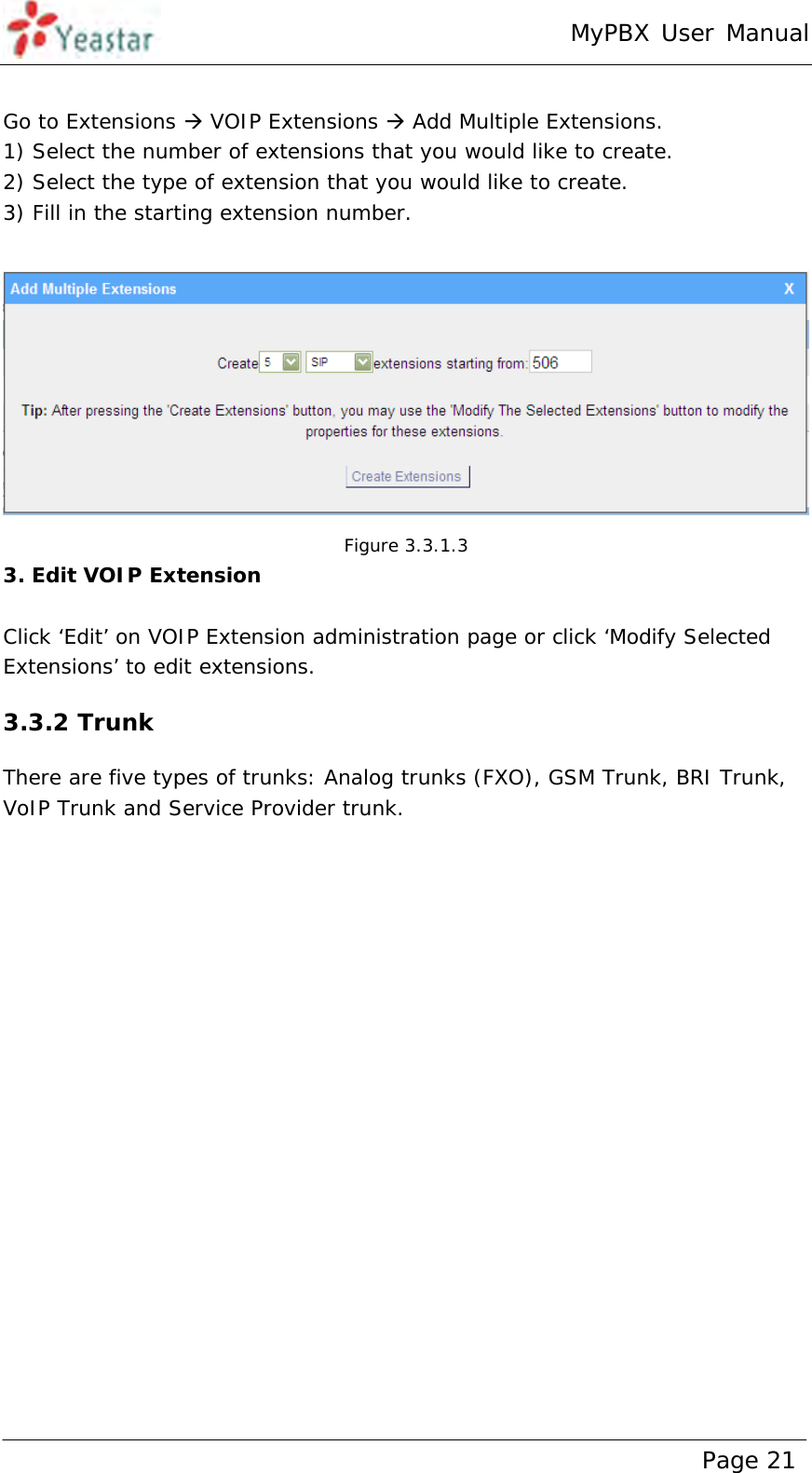 Yeastar

MyPBX User Manual

Go to Extensions → VOIP Extensions → Add Multiple Extensions.
1) Select the number of extensions that you would like to create.
2) Select the type of extension that you would like to create.
3) Fill in the starting extension number.

Add Multiple Extensions X

Create 5 SIP extensions starting from: 506

Tip: After pressing the 'Create Extensions' button, you may use the 'Modify The Selected Extensions' button to modify the properties for these extensions.

Create Extensions

Figure 3.3.1.3

3. Edit VOIP Extension

Click ‘Edit’ on VOIP Extension administration page or click ‘Modify Selected Extensions’ to edit extensions.

3.3.2 Trunk

There are five types of trunks: Analog trunks (FXO), GSM Trunk, BRI Trunk, VoIP Trunk and Service Provider trunk.

Page 21